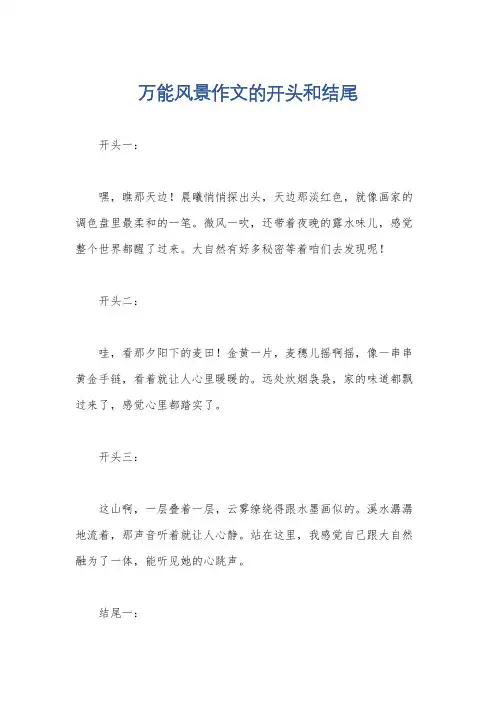 万能风景作文的开头和结尾

开头一：

嘿，瞧那天边！晨曦悄悄探出头，天边那淡红色，就像画家的调色盘里最柔和的一笔。微风一吹，还带着夜晚的露水味儿，感觉整个世界都醒了过来。大自然有好多秘密等着咱们去发现呢！

开头二：

哇，看那夕阳下的麦田！金黄一片，麦穗儿摇啊摇，像一串串黄金手链，看着就让人心里暖暖的。远处炊烟袅袅，家的味道都飘过来了，感觉心里都踏实了。

开头三：

这山啊，一层叠着一层，云雾缭绕得跟水墨画似的。溪水潺潺地流着，那声音听着就让人心静。站在这里，我感觉自己跟大自然融为了一体，能听见她的心跳声。

结尾一：